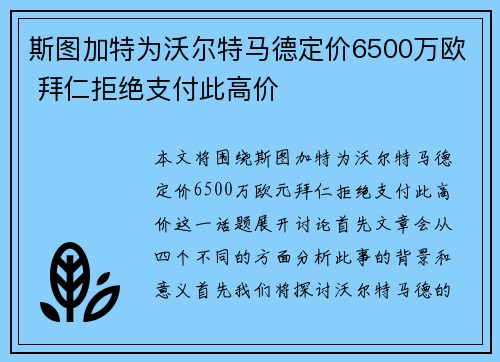 斯图加特为沃尔特马德定价6500万欧 拜仁拒绝支付此高价

本文将围绕斯图加特为沃尔特马德定价6500万欧元拜仁拒绝支付此高价这一话题展开讨论首先文章会从四个不同的方面分析此事的背景和意义首先我们将探讨沃尔特马德的